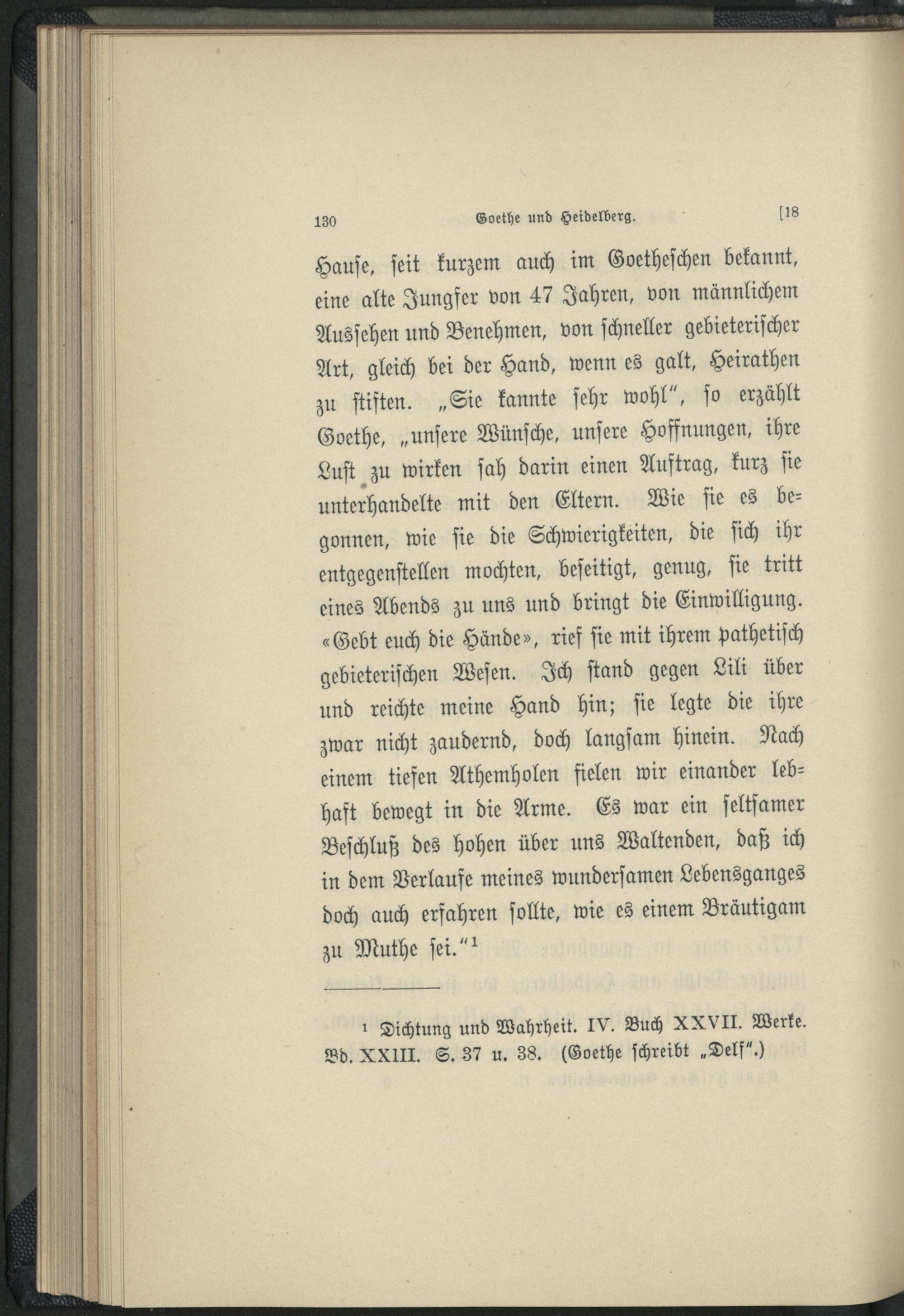 130 Goethe und Heidelberg. [18

Hause, seit kurzem auch im Goetheschen bekannt, eine alte Jungfer von 47 Jahren, von männlichem Aussehen und Benehmen, von schneller gebieterischer Art, gleich bei der Hand, wenn es galt, Heirathen zu stiften. „Sie kannte sehr wohl", so erzählt Goethe, „unsere Wünsche, unsere Hoffnungen, ihre Lust zu wirken sah darin einen Auftrag, kurz sie unterhandelte mit den Eltern. Wie sie es begonnen, wie sie die Schwierigkeiten, die sich ihr entgegenstellen mochten, beseitigt, genug, sie tritt eines Abends zu uns und bringt die Einwilligung. «Gebt euch die Hände», rief sie mit ihrem pathetisch gebieterischen Wesen. Ich stand gegen Lili über und reichte meine Hand hin; sie legte die ihre zwar nicht zaudernd, doch langsam hinein. Nach einem tiefen Athemholen fielen wir einander lebhaft bewegt in die Arme. Es war ein seltsamer Beschluß des hohen über uns Waltenden, daß ich in dem Verlaufe meines wundersamen Lebensganges doch auch erfahren sollte, wie es einem Bräutigam zu Muthe sei."$^1$

$^1$ Dichtung und Wahrheit. IV. Buch XXVII. Werke. Bd. XXIII. S. 37 u. 38. (Goethe schreibt „Delf".)